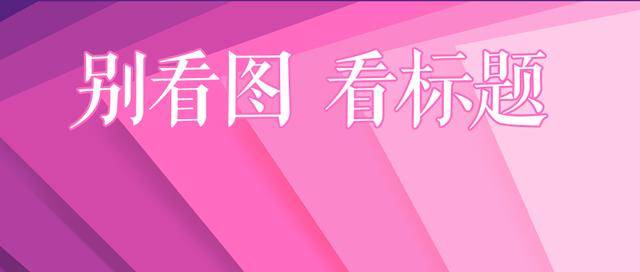 别看图 看标题